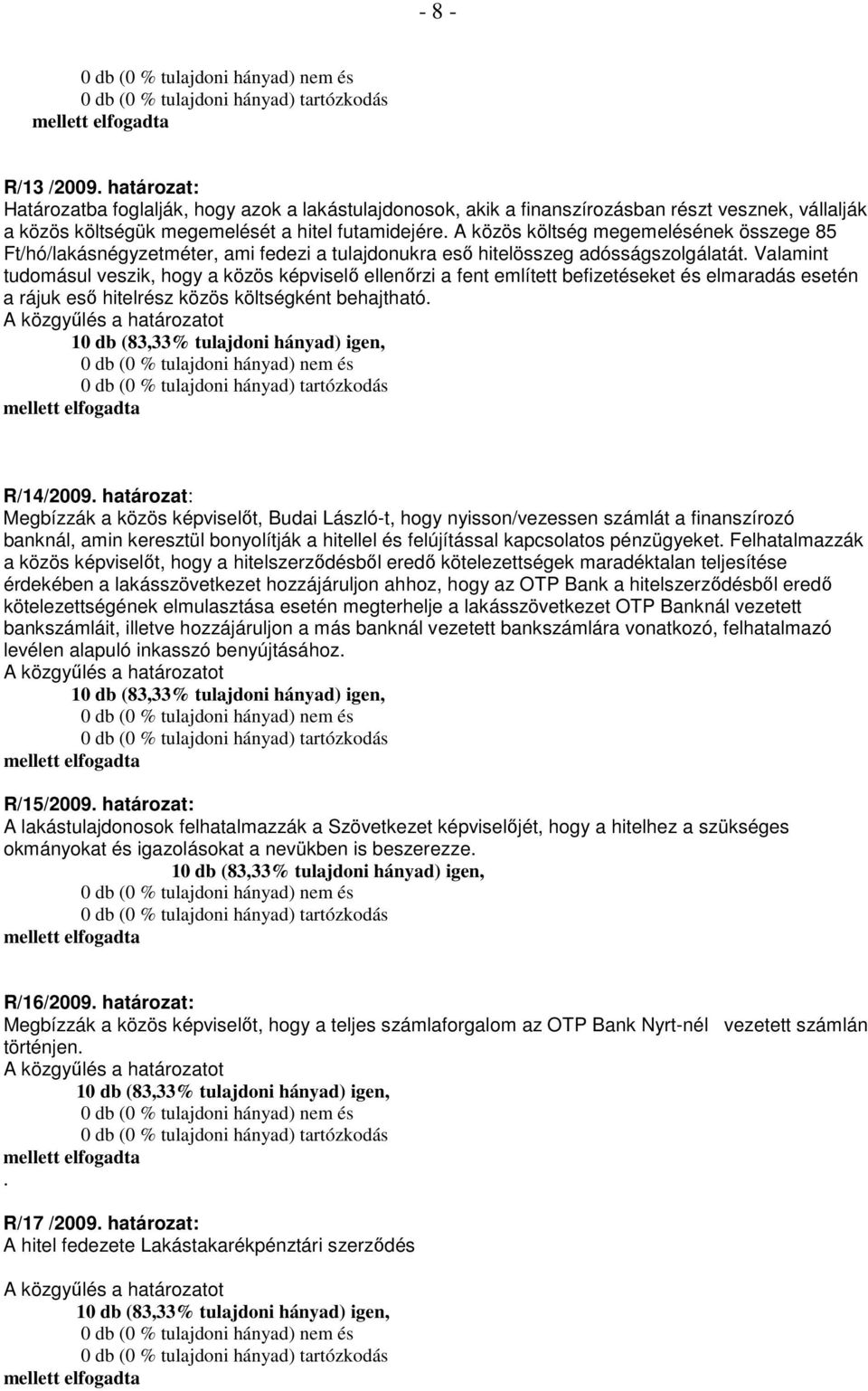 - 8 -

0 db (0 % tulajdoni hányad) nem és
0 db (0 % tulajdoni hányad) tartózkodás
mellett elfogadta

R/13 /2009. határozat:
Határozatba foglalják, hogy azok a lakástulajdonosok, akik a finanszírozásban részt vesznek, vállalják a közös költségük megemelését a hitel futamidejére. A közös költség megemelésének összege 85 Ft/hó/lakásnégyzetméter, ami fedezi a tulajdonukra eső hitelösszeg adósságszolgálatát. Valamint tudomásul veszik, hogy a közös képviselő ellenőrzi a fent említett befizetéseket és elmaradás esetén a rájuk eső hitelrész közös költségként behajtható.
A közgyűlés a határozatot
10 db (83,33% tulajdoni hányad) igen,
0 db (0 % tulajdoni hányad) nem és
0 db (0 % tulajdoni hányad) tartózkodás
mellett elfogadta

R/14/2009. határozat:
Megbízzák a közös képviselőt, Budai László-t, hogy nyisson/vezessen számlát a finanszírozó banknál, amin keresztül bonyolítják a hitellel és felújítással kapcsolatos pénzügyeket. Felhatalmazzák a közös képviselőt, hogy a hitelszerződésből eredő kötelezettségek maradéktalan teljesítése érdekében a lakásszövetkezet hozzájáruljon ahhoz, hogy az OTP Bank a hitelszerződésből eredő kötelezettségének elmulasztása esetén megterhelje a lakásszövetkezet OTP Banknál vezetett bankszámláit, illetve hozzájáruljon a más banknál vezetett bankszámlára vonatkozó, felhatalmazó levélen alapuló inkasszó benyújtásához.
A közgyűlés a határozatot
10 db (83,33% tulajdoni hányad) igen,
0 db (0 % tulajdoni hányad) nem és
0 db (0 % tulajdoni hányad) tartózkodás
mellett elfogadta

R/15/2009. határozat:
A lakástulajdonosok felhatalmazzák a Szövetkezet képviselőjét, hogy a hitelhez a szükséges okmányokat és igazolásokat a nevükben is beszerezze.
10 db (83,33% tulajdoni hányad) igen,
0 db (0 % tulajdoni hányad) nem és
0 db (0 % tulajdoni hányad) tartózkodás
mellett elfogadta

R/16/2009. határozat:
Megbízzák a közös képviselőt, hogy a teljes számlaforgalom az OTP Bank Nyrt-nél vezetett számlán történjen.
A közgyűlés a határozatot
10 db (83,33% tulajdoni hányad) igen,
0 db (0 % tulajdoni hányad) nem és
0 db (0 % tulajdoni hányad) tartózkodás
mellett elfogadta
.
R/17 /2009. határozat:
A hitel fedezete Lakástakarékpénztári szerződés

A közgyűlés a határozatot
10 db (83,33% tulajdoni hányad) igen,
0 db (0 % tulajdoni hányad) nem és
0 db (0 % tulajdoni hányad) tartózkodás
mellett elfogadta